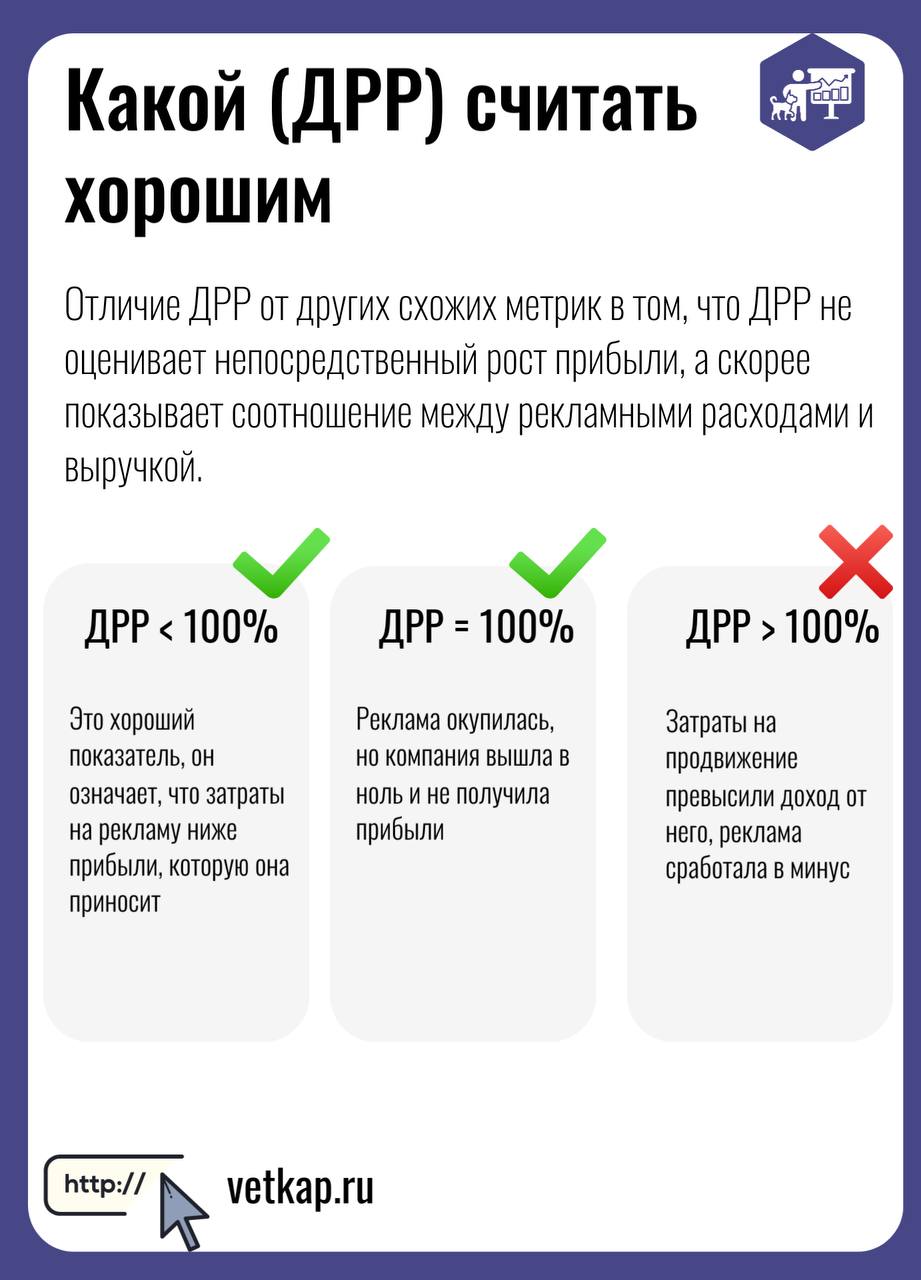 Какой (ДРР) считать хорошим

Отличие ДРР от других схожих метрик в том, что ДРР не оценивает непосредственный рост прибыли, а скорее показывает соотношение между рекламными расходами и выручкой.

ДРР < 100%

Это хороший показатель, он означает, что затраты на рекламу ниже прибыли, которую она приносит

ДРР = 100%

Реклама окупилась, но компания вышла в ноль и не получила прибыли

ДРР > 100%

Затраты на продвижение превысили доход от него, реклама сработала в минус

http://

vetkap.ru